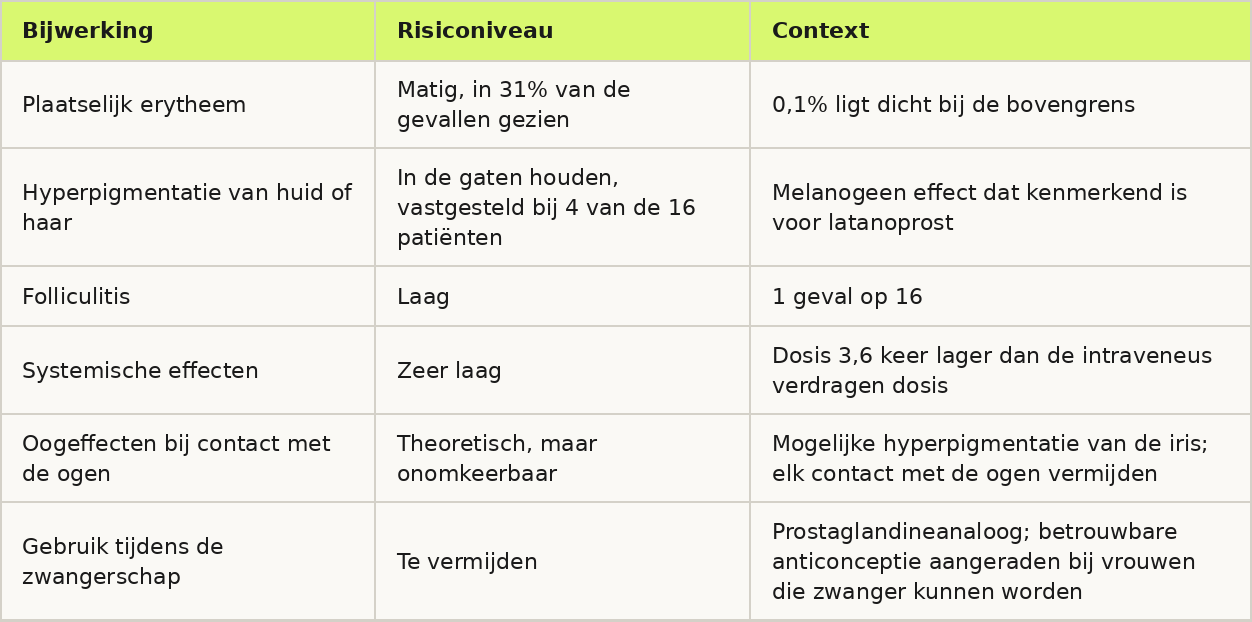 | Bijwerking | Risiconiveau | Context |
|---|---|---|
| Plaatselijk erytheem | Matig, in 31% van de gevallen gezien | 0,1% ligt dicht bij de bovengrens |
| Hyperpigmentatie van huid of haar | In de gaten houden, vastgesteld bij 4 van de 16 patiënten | Melanogeen effect dat kenmerkend is voor latanoprost |
| Folliculitis | Laag | 1 geval op 16 |
| Systemische effecten | Zeer laag | Dosis 3,6 keer lager dan de intraveneus verdragen dosis |
| Oogeffecten bij contact met de ogen | Theoretisch, maar onomkeerbaar | Mogelijke hyperpigmentatie van de iris; elk contact met de ogen vermijden |
| Gebruik tijdens de zwangerschap | Te vermijden | Prostaglandineanaloog; betrouwbare anticonceptie aangeraden bij vrouwen die zwanger kunnen worden |